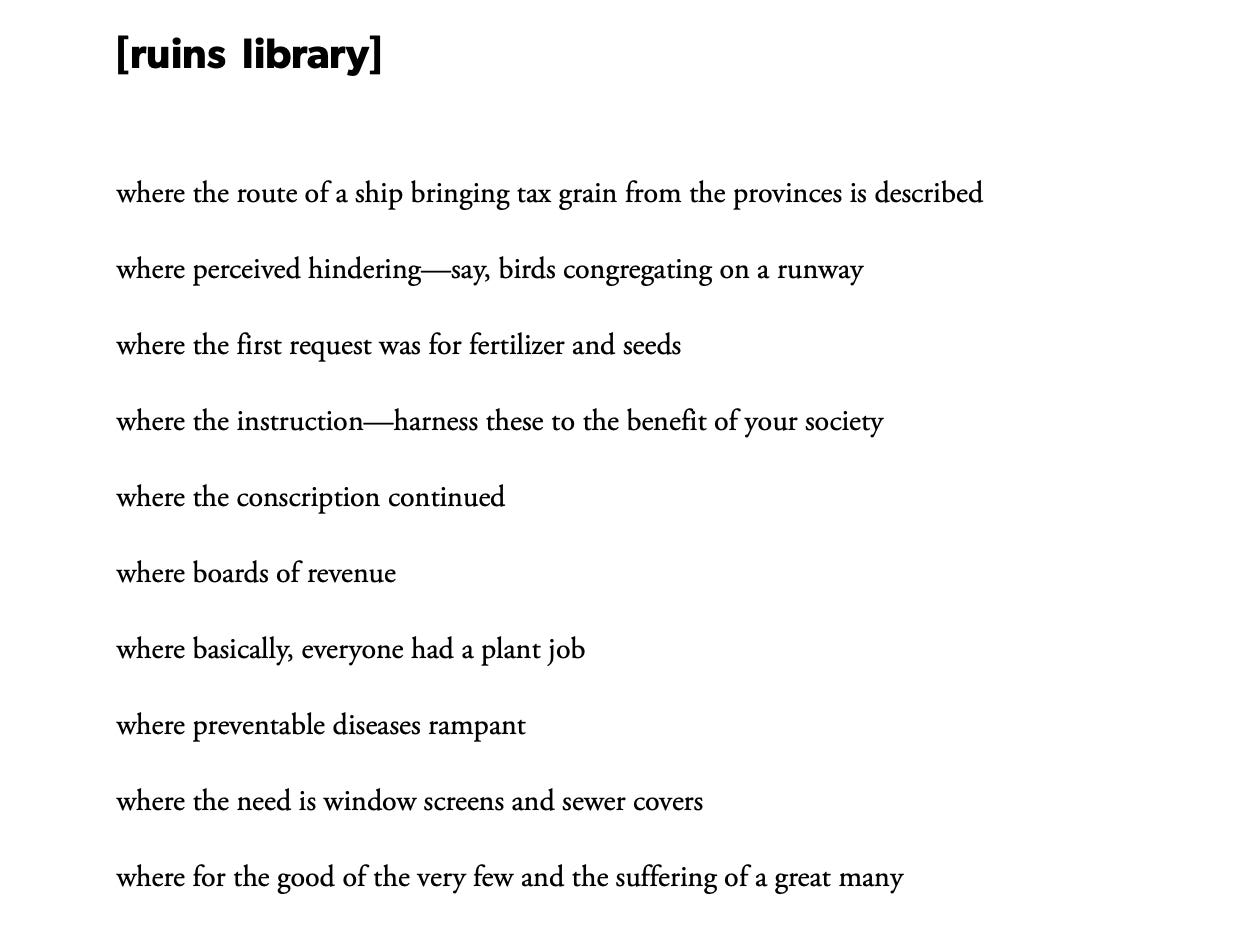 [ruins library]

where the route of a ship bringing tax grain from the provinces is described

where perceived hindering—say, birds congregating on a runway

where the first request was for fertilizer and seeds

where the instruction—harness these to the benefit of your society

where the conscription continued

where boards of revenue

where basically, everyone had a plant job

where preventable diseases rampant

where the need is window screens and sewer covers

where for the good of the very few and the suffering of a great many